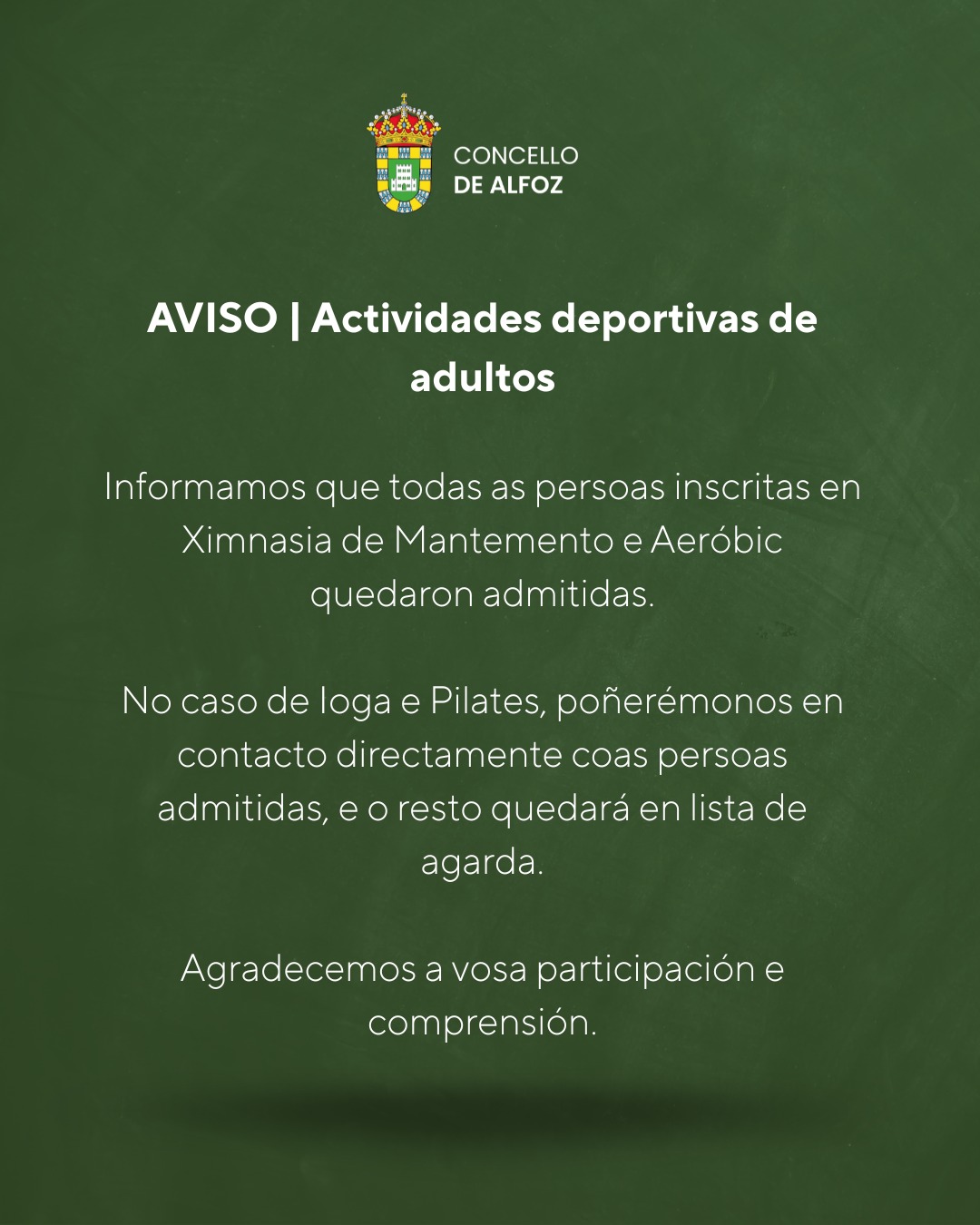 CONCELLO
DE ALFOZ

AVISO | Actividades deportivas de adultos

Informamos que todas as persoas inscritas en Ximnasia de Mantemento e Aeróbic quedaron admitidas.

No caso de Ioga e Pilates, poñerémonos en contacto directamente coas persoas admitidas, e o resto quedará en lista de agarda.

Agradecemos a vosa participación e comprensión.